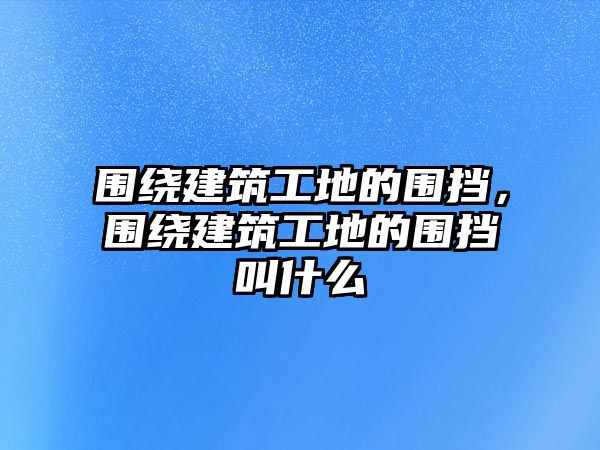 围绕建筑工地的围挡，围绕建筑工地的围挡叫什么